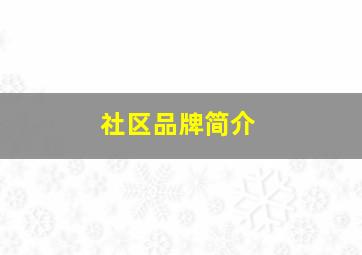 社区品牌简介